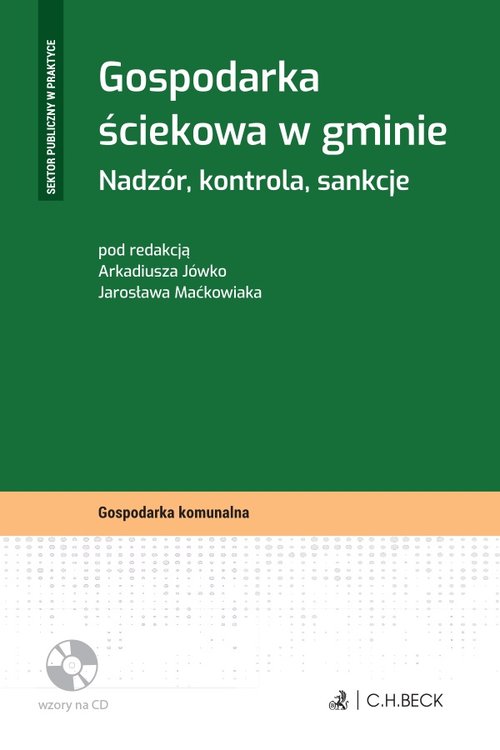 SEKTOR PUBLICZNY W PRAKTYCE

Gospodarka ściekowa w gminie

Nadzór, kontrola, sankcje

pod redakcją
Arkadiusza Jówko
Jarosława Maćkowiaka

Gospodarka komunalna

wzory na CD

C.H.BECK